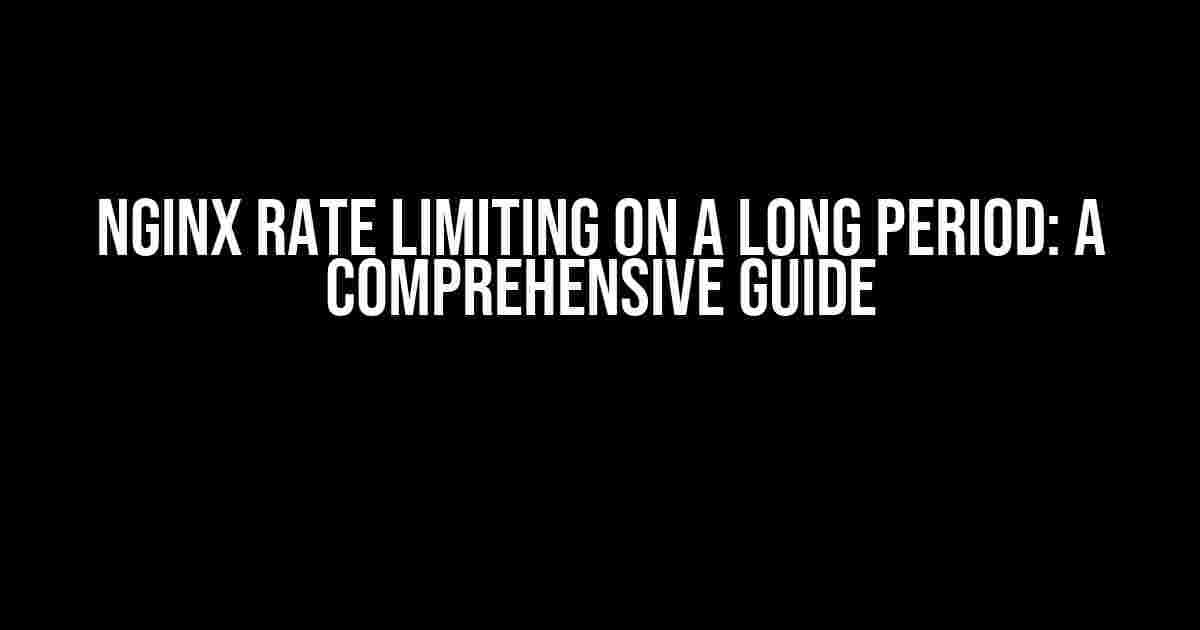 NGINX RATE LIMITING ON A LONG PERIOD: A COMPREHENSIVE GUIDE